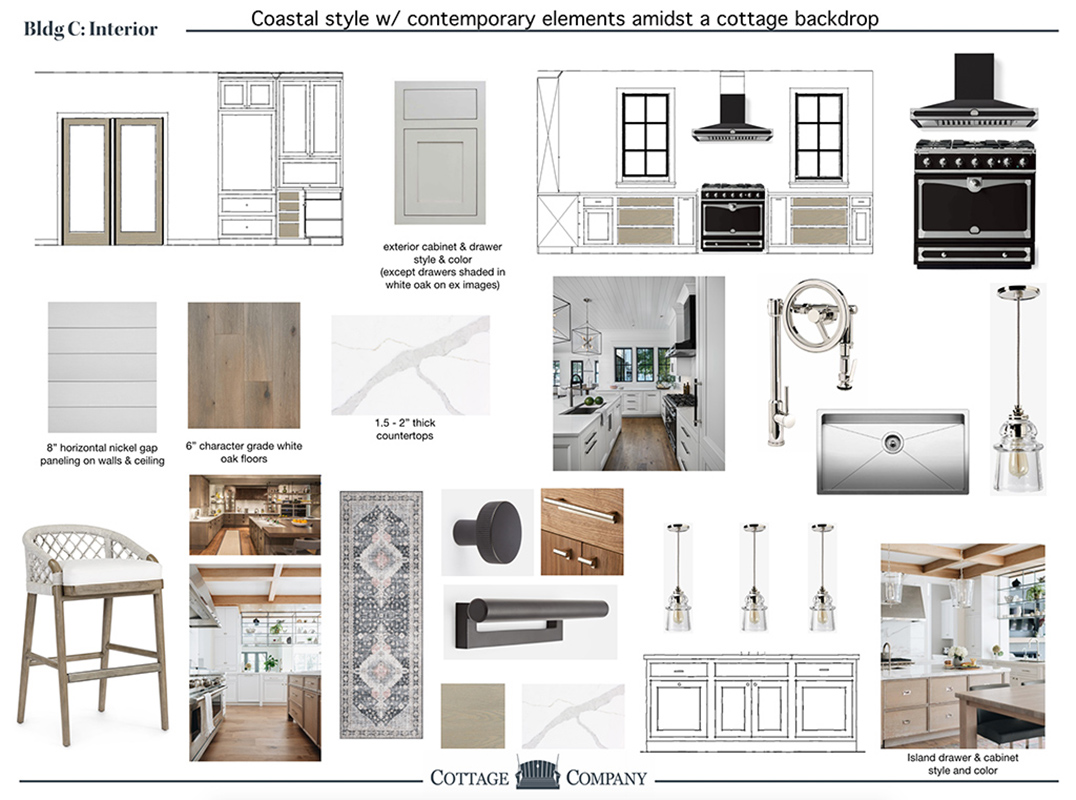 Bldg C: Interior

Coastal style w/ contemporary elements amidst a cottage backdrop

exterior cabinet & drawer style & color (except drawers shaded in white oak on ex images)

8" horizontal nickel gap paneling on walls & ceiling

6" character grade white oak floors

1.5 - 2" thick countertops

Island drawer & cabinet style and color

COTTAGE COMPANY